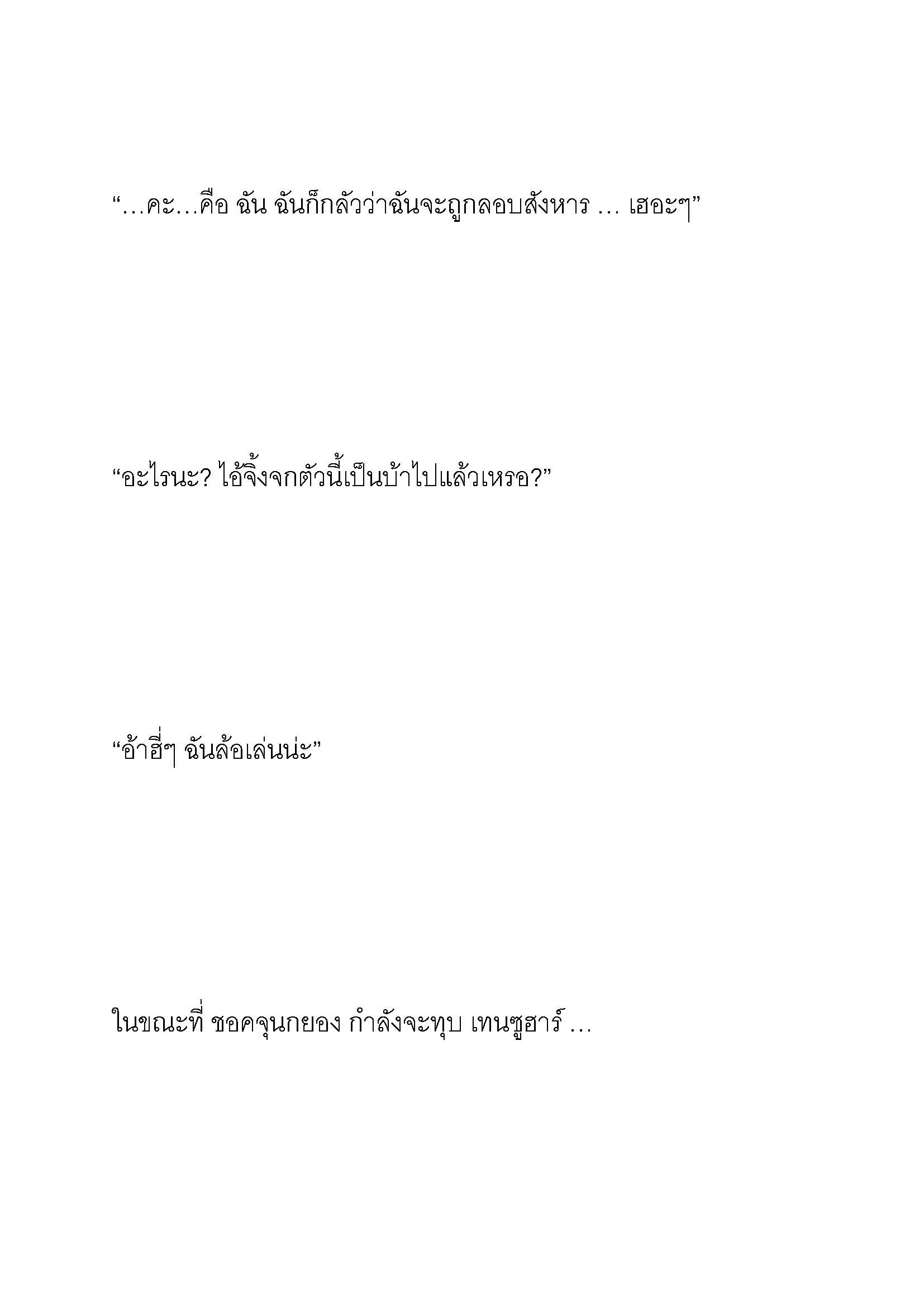 “…คะ…คือ ฉัน ฉันก็กลัวว่าฉันจะถูกลอบสังหาร … เฮอะๆ”

“อะไรนะ? ไอ้จิ้งจกตัวนี้เป็นบ้าไปแล้วเหรอ?”

“อ้าฮี่ๆ ฉันล้อเล่นน่ะ”

ในขณะที่ ชอคจุนกยอง กำลังจะทุบ เทนซูฮาร์ …